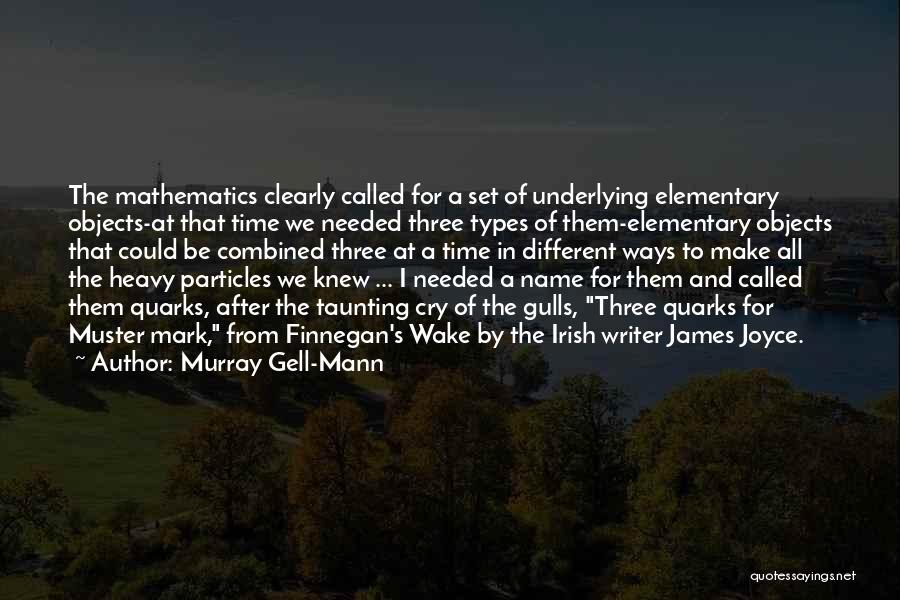 The mathematics clearly called for a set of underlying elementary objects-at that time we needed three types of them-elementary objects that could be combined three at a time in different ways to make all the heavy particles we knew ... I needed a name for them and called them quarks, after the taunting cry of the gulls, "Three quarks for Muster mark," from Finnegan's Wake by the Irish writer James Joyce.
~ Author: Murray Gell-Mann

quotessayings.net